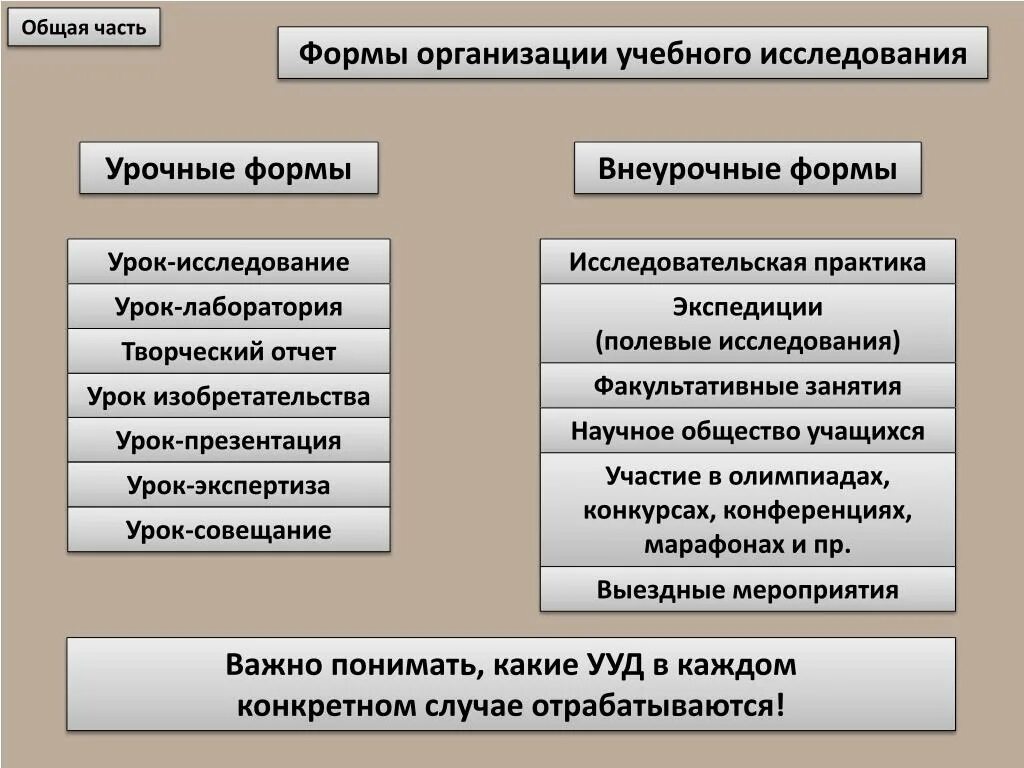 Общая часть

Формы организации учебного исследования

Урочные формы

Урок-исследование

Урок-лаборатория

Творческий отчет

Урок изобретательства

Урок-презентация

Урок-экспертиза

Урок-совещание

Внеурочные формы

Исследовательская практика

Экспедиции (полевые исследования)

Факультативные занятия

Научное общество учащихся

Участие в олимпиадах, конкурсах, конференциях, марафонах и пр.

Выездные мероприятия

Важно понимать, какие УУД в каждом конкретном случае отрабатываются!